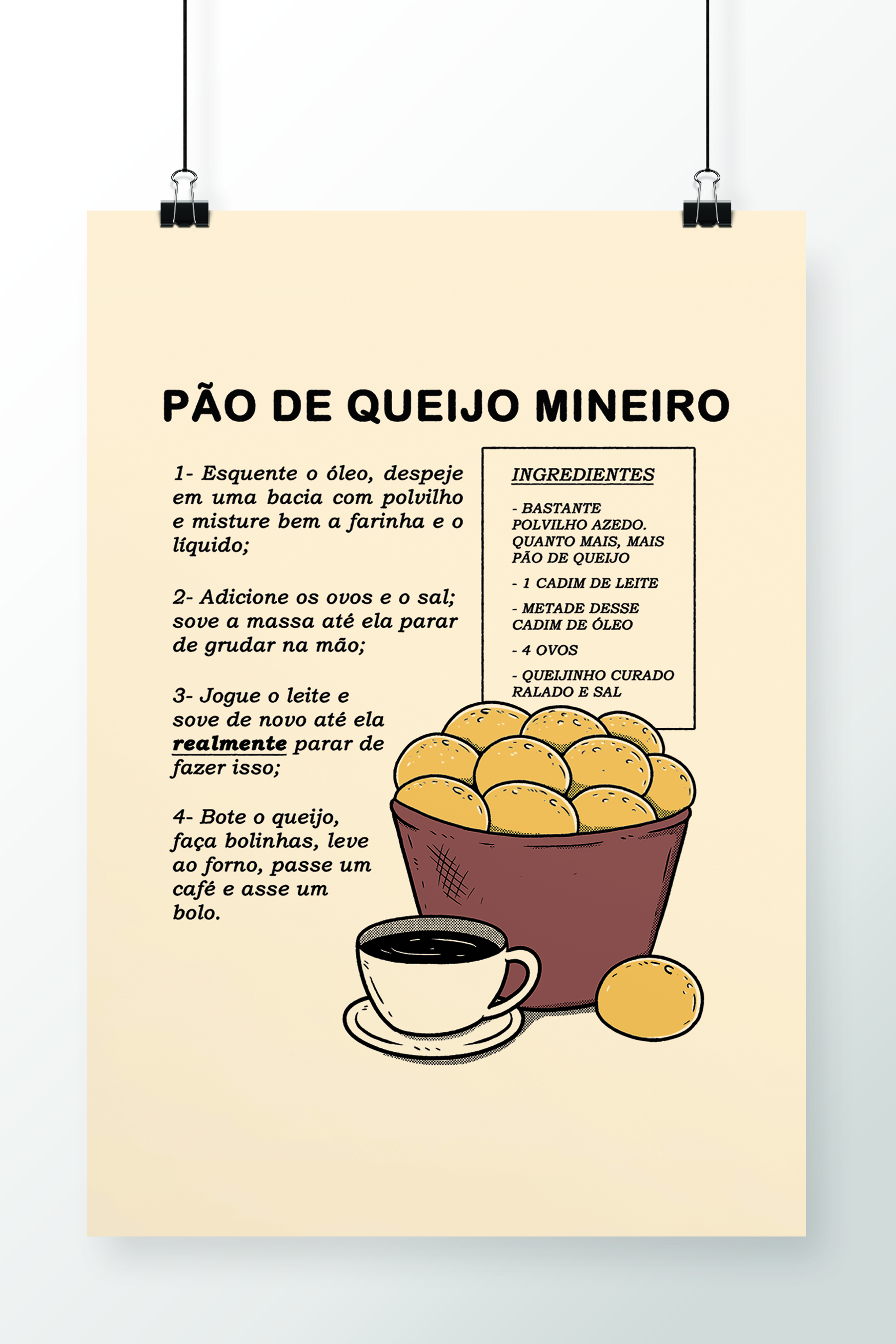 PÃO DE QUEIJO MINEIRO

1- Esquente o óleo, despeje em uma bacia com polvilho e misture bem a farinha e o líquido;

2- Adicione os ovos e o sal; sove a massa até ela parar de grudar na mão;

3- Jogue o leite e sove de novo até ela realmente parar de fazer isso;

4- Bote o queijo, faça bolinhas, leve ao forno, passe um café e asse um bolo.

INGREDIENTES

- BASTANTE POLVILHO AZEDO. QUANTO MAIS, MAIS PÃO DE QUEIJO

- 1 CADIM DE LEITE

- METADE DESSE CADIM DE ÓLEO

- 4 OVOS

- QUEIJINHO CURADO RALADO E SAL